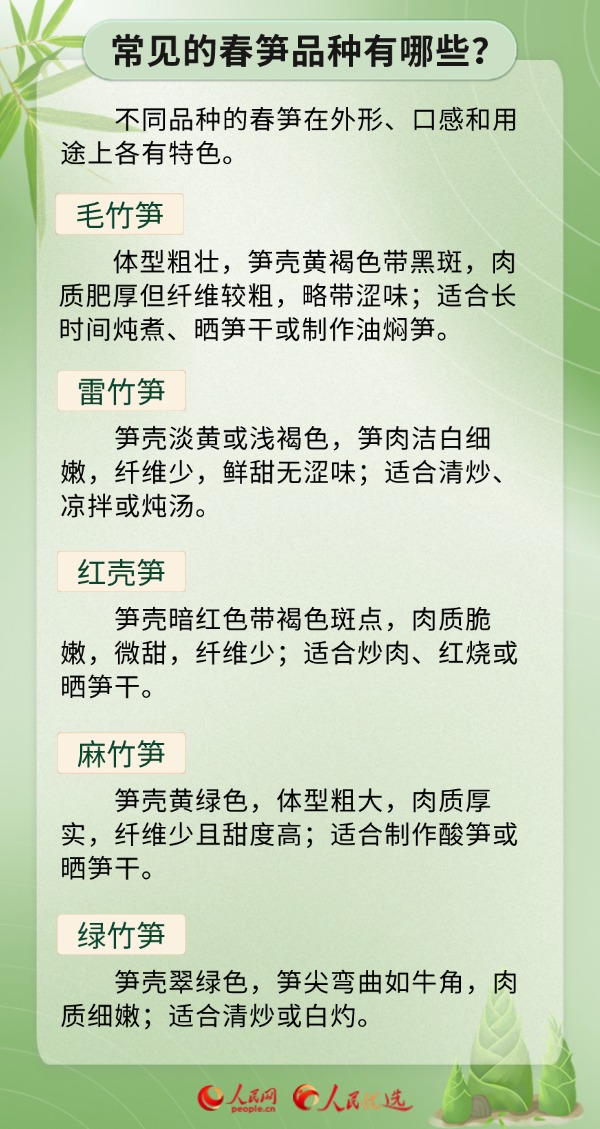 常见的春笋品种有哪些？

不同品种的春笋在外形、口感和用途上各有特色。

毛竹笋

体型粗壮，笋壳黄褐色带黑斑，肉质肥厚但纤维较粗，略带涩味；适合长时间炖煮、晒笋干或制作油焖笋。

雷竹笋

笋壳淡黄或浅褐色，笋肉洁白细嫩，纤维少，鲜甜无涩味；适合清炒、凉拌或炖汤。

红壳笋

笋壳暗红色带褐色斑点，肉质脆嫩，微甜，纤维少；适合炒肉、红烧或晒笋干。

麻竹笋

笋壳黄绿色，体型粗大，肉质厚实，纤维少且甜度高；适合制作酸笋或晒笋干。

绿竹笋

笋壳翠绿色，笋尖弯曲如牛角，肉质细嫩；适合清炒或白灼。

人民网 people.cn 人民优选